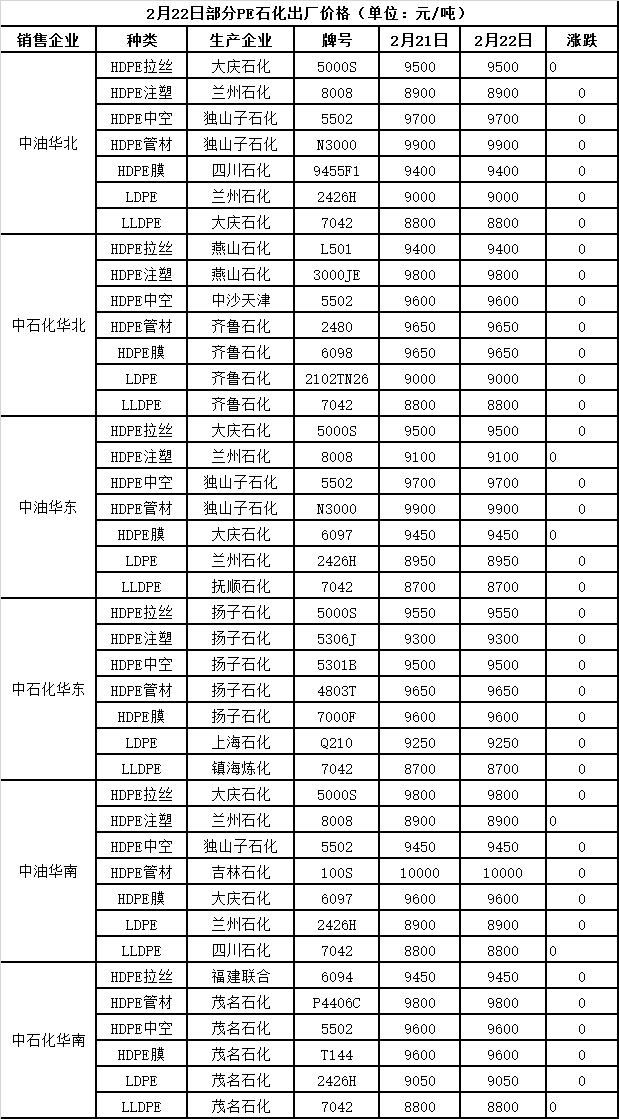 2月22日部分PE石化出厂价格（单位：元/吨）

| 销售企业 | 种类 | 生产企业 | 牌号 | 2月21日 | 2月22日 | 涨跌 |
|---|---|---|---|---|---|---|
| 中油华北 | HDPE拉丝 | 大庆石化 | 5000S | 9500 | 9500 | 0 |
| | HDPE注塑 | 兰州石化 | 8008 | 8900 | 8900 | 0 |
| | HDPE中空 | 独山子石化 | 5502 | 9700 | 9700 | 0 |
| | HDPE管材 | 独山子石化 | N3000 | 9900 | 9900 | 0 |
| | HDPE膜 | 四川石化 | 9455F1 | 9400 | 9400 | 0 |
| | LDPE | 兰州石化 | 2426H | 9000 | 9000 | 0 |
| | LLDPE | 大庆石化 | 7042 | 8800 | 8800 | 0 |
| 中石化华北 | HDPE拉丝 | 燕山石化 | L501 | 9400 | 9400 | 0 |
| | HDPE注塑 | 燕山石化 | 3000JE | 9800 | 9800 | 0 |
| | HDPE中空 | 中沙天津 | 5502 | 9600 | 9600 | 0 |
| | HDPE管材 | 齐鲁石化 | 2480 | 9650 | 9650 | 0 |
| | HDPE膜 | 齐鲁石化 | 6098 | 9650 | 9650 | 0 |
| | LDPE | 齐鲁石化 | 2102TN26 | 9000 | 9000 | 0 |
| | LLDPE | 齐鲁石化 | 7042 | 8800 | 8800 | 0 |
| 中油华东 | HDPE拉丝 | 大庆石化 | 5000S | 9500 | 9500 | 0 |
| | HDPE注塑 | 兰州石化 | 8008 | 9100 | 9100 | 0 |
| | HDPE中空 | 独山子石化 | 5502 | 9700 | 9700 | 0 |
| | HDPE管材 | 独山子石化 | N3000 | 9900 | 9900 | 0 |
| | HDPE膜 | 大庆石化 | 6097 | 9450 | 9450 | 0 |
| | LDPE | 兰州石化 | 2426H | 8950 | 8950 | 0 |
| | LLDPE | 抚顺石化 | 7042 | 8700 | 8700 | 0 |
| 中石化华东 | HDPE拉丝 | 扬子石化 | 5000S | 9550 | 9550 | 0 |
| | HDPE注塑 | 扬子石化 | 5306J | 9300 | 9300 | 0 |
| | HDPE中空 | 扬子石化 | 5301B | 9500 | 9500 | 0 |
| | HDPE管材 | 扬子石化 | 4803T | 9650 | 9650 | 0 |
| | HDPE膜 | 扬子石化 | 7000F | 9600 | 9600 | 0 |
| | LDPE | 上海石化 | Q210 | 9250 | 9250 | 0 |
| | LLDPE | 镇海炼化 | 7042 | 8700 | 8700 | 0 |
| 中油华南 | HDPE拉丝 | 大庆石化 | 5000S | 9800 | 9800 | 0 |
| | HDPE注塑 | 兰州石化 | 8008 | 8900 | 8900 | 0 |
| | HDPE中空 | 独山子石化 | 5502 | 9450 | 9450 | 0 |
| | HDPE管材 | 吉林石化 | 100S | 10000 | 10000 | 0 |
| | HDPE膜 | 大庆石化 | 6097 | 9600 | 9600 | 0 |
| | LDPE | 兰州石化 | 2426H | 8900 | 8900 | 0 |
| | LLDPE | 四川石化 | 7042 | 8800 | 8800 | 0 |
| 中石化华南 | HDPE拉丝 | 福建联合 | 6094 | 9450 | 9450 | 0 |
| | HDPE管材 | 茂名石化 | P4406C | 9800 | 9800 | 0 |
| | HDPE中空 | 茂名石化 | 5502 | 9600 | 9600 | 0 |
| | HDPE膜 | 茂名石化 | T144 | 9600 | 9600 | 0 |
| | LDPE | 茂名石化 | 2426H | 9050 | 9050 | 0 |
| | LLDPE | 茂名石化 | 7042 | 8800 | 8800 | 0 |